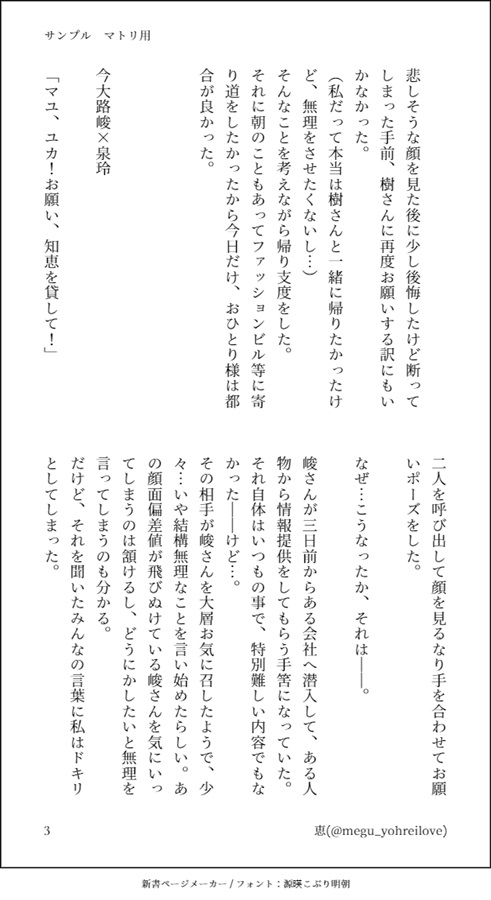 サンプル　マトリ用

悲しそうな顔を見た後に少し後悔したけど断ってしまった手前、樹さんに再度お願いする訳にもいかなかった。
(私だって本当は樹さんと一緒に帰りたかったけど、無理をさせたくないし…)
そんなことを考えながら帰り支度をした。
それに朝のこともあってファッションビル等に寄り道をしたかったから今日だけ、おひとり様は都合が良かった。

今大路峻×泉玲

「マユ、ユカ!お願い、知恵を貸して!」

二人を呼び出して顔を見るなり手を合わせてお願いポーズをした。
なぜ…こうなったか、それは――。
峻さんが三日前からある会社へ潜入して、ある人物から情報提供をしてもらう手筈になっていた。
それ自体はいつもの事で、特別難しい内容でもなかった――けど…。
その相手が峻さんを大層お気に召したようで、少々…いや結構無理なことを言い始めたらしい。あの顔面偏差値が飛びぬけている峻さんを気にいってしまうのは頷けるし、どうにかしたいと無理を言ってしまうのも分かる。
だけど、それを聞いたみんなの言葉に私はドキリとしてしまった。

3　恵(@megu_yohreilove)

新書ページメーカー / フォント：源暎こぶり明朝